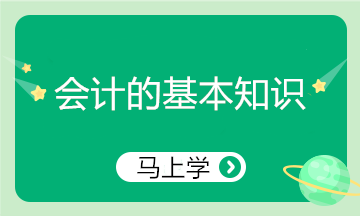 会计的基本知识

马上学